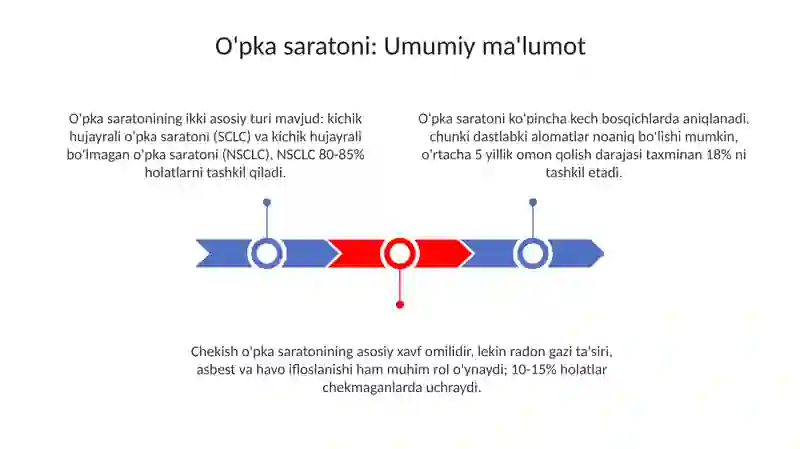 O'pka saratoni: Umumiy ma'lumot

O'pka saratonining ikki asosiy turi mavjud: kichik hujayrali o'pka saratoni (SCLC) va kichik hujayrali bo'lmagan o'pka saratoni (NSCLC). NSCLC 80-85% holatlarni tashkil qiladi.

O'pka saratoni ko'pincha kech bosqichlarda aniqlanadi, chunki dastlabki alomatlar noaniq bo'lishi mumkin, o'rtacha 5 yillik omon qolish darajasi taxminan 18% ni tashkil etadi.

Chekish o'pka saratonining asosiy xavf omilidir, lekin radon gazi ta'siri, asbest va havo ifloslanishi ham muhim rol o'ynaydi; 10-15% holatlar chekmaganlarda uchraydi.